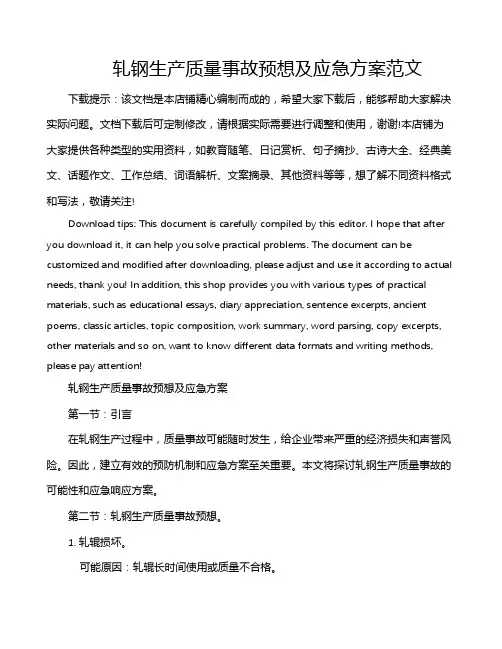 轧钢生产质量事故预想及应急方案范文

下载提示：该文档是本店铺精心编制而成的，希望大家下载后，能够帮助大家解决实际问题。文档下载后可定制修改，请根据实际需要进行调整和使用，谢谢!本店铺为大家提供各种类型的实用资料，如教育随笔、日记赏析、句子摘抄、古诗大全、经典美文、话题作文、工作总结、词语解析、文案摘录、其他资料等等，想了解不同资料格式和写法，敬请关注!

Download tips: This document is carefully compiled by this editor. I hope that after you download it, it can help you solve practical problems. The document can be customized and modified after downloading, please adjust and use it according to actual needs, thank you! In addition, this shop provides you with various types of practical materials, such as educational essays, diary appreciation, sentence excerpts, ancient poems, classic articles, topic composition, work summary, word parsing, copy excerpts, other materials and so on, want to know different data formats and writing methods, please pay attention!

轧钢生产质量事故预想及应急方案

第一节：引言

在轧钢生产过程中，质量事故可能随时发生，给企业带来严重的经济损失和声誉风险。因此，建立有效的预防机制和应急方案至关重要。本文将探讨轧钢生产质量事故的可能性和应急响应方案。

第二节：轧钢生产质量事故预想。

1. 轧辊损坏。

可能原因：轧辊长时间使用或质量不合格。